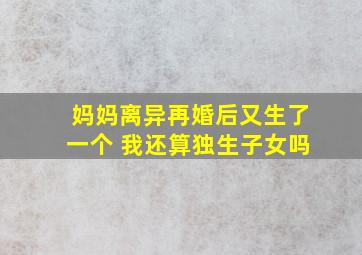 妈妈离异再婚后又生了一个 我还算独生子女吗